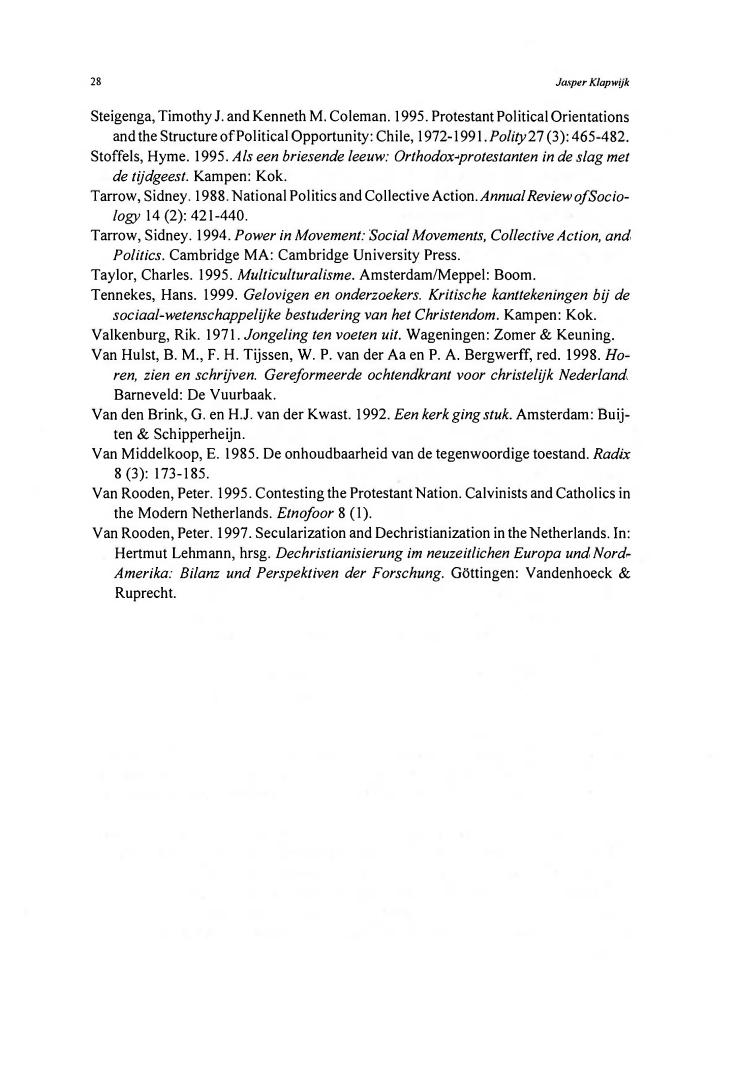 28

Jasper Klapwijk

Steigenga, Timothy J. and Kenneth M. Coleman. 1995. Protestant Political Orientations and the Structure of Political Opportunity: Chile, 1972-1991. Polity 27 (3): 465-482.

Stoffels, Hyme. 1995. Als een briesende leeuw: Orthodox-protestanten in de slag met de tijdgeest. Kampen: Kok.

Tarrow, Sidney. 1988. National Politics and Collective Action. Annual Review of Sociology 14 (2): 421-440.

Tarrow, Sidney. 1994. Power in Movement: Social Movements, Collective Action, and Politics. Cambridge MA: Cambridge University Press.

Taylor, Charles. 1995. Multiculturalisme. Amsterdam/Meppel: Boom.

Tennekes, Hans. 1999. Gelovigen en onderzoekers. Kritische kanttekeningen bij de sociaal-wetenschappelijke bestudering van het Christendom. Kampen: Kok.

Valkenburg, Rik. 1971. Jongeling ten voeten uit. Wageningen: Zomer & Keuning.

Van Hulst, B. M., F. H. Tijssen, W. P. van der Aa en P. A. Bergwerff, red. 1998. Horen, zien en schrijven. Gereformeerde ochtendkrant voor christelijk Nederland. Barneveld: De Vuurbaak.

Van den Brink, G. en H.J. van der Kwast. 1992. Een kerk ging stuk. Amsterdam: Buijten & Schipperheijn.

Van Middelkoop, E. 1985. De onhoudbaarheid van de tegenwoordige toestand. Radix 8 (3): 173-185.

Van Rooden, Peter. 1995. Contesting the Protestant Nation. Calvinists and Catholics in the Modern Netherlands. Etnofoor 8 (1).

Van Rooden, Peter. 1997. Secularization and Dechristianization in the Netherlands. In: Hertmut Lehmann, hrsg. Dechristianisierung im neuzeitlichen Europa und Nord-Amerika: Bilanz und Perspektiven der Forschung. Göttingen: Vandenhoeck & Ruprecht.